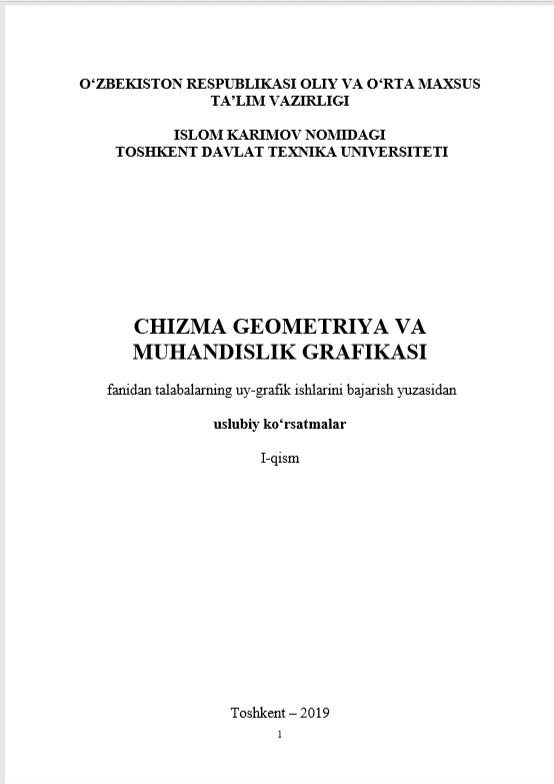 O‘ZBEKISTON RESPUBLIKASI OLIY VA O‘RTA MAXSUS TA’LIM VAZIRLIGI

ISLOM KARIMOV NOMIDAGI TOSHKENT DAVLAT TEXNIKA UNIVERSITETI

CHIZMA GEOMETRIYA VA MUHANDISLIK GRAFIKASI

fanidan talabalarning uy-grafik ishlarini bajarish yuzasidan

uslubiy ko‘rsatmalar

I-qism

Toshkent – 2019

1